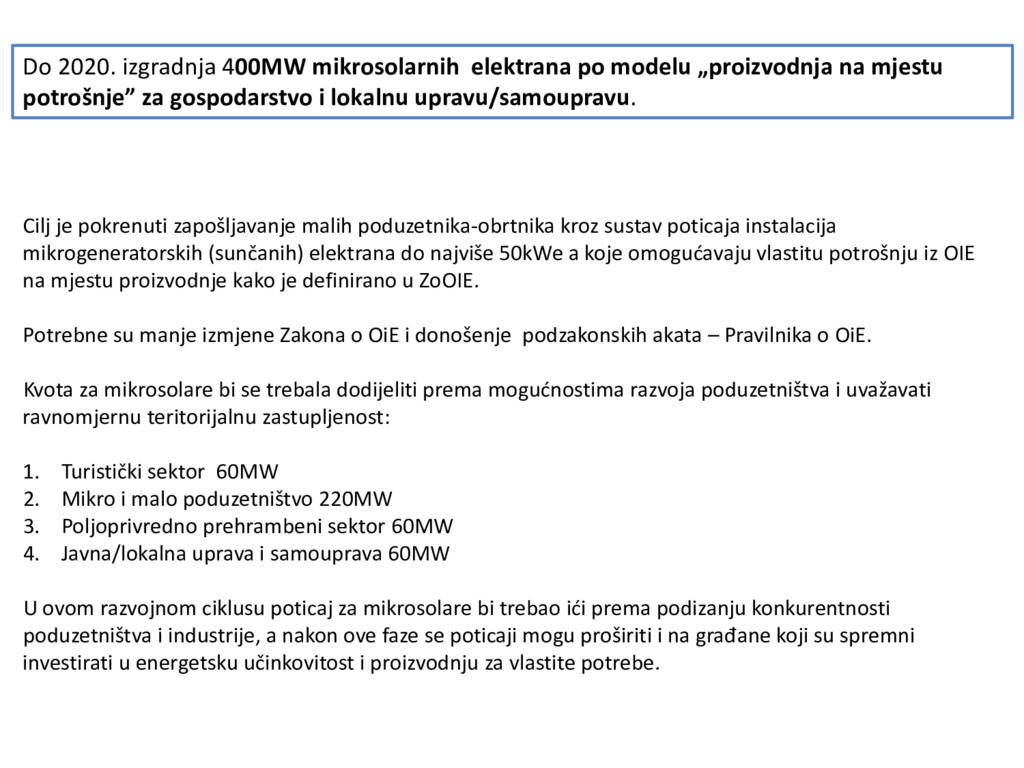 Do 2020. izgradnja 400MW mikrosolarnih elektrana po modelu „proizvodnja na mjestu potrošnje” za gospodarstvo i lokalnu upravu/samoupravu.

Cilj je pokrenuti zapošljavanje malih poduzetnika-obrtnika kroz sustav poticaja instalacija mikrogeneratorskih (sunčanih) elektrana do najviše 50kWe a koje omogućavaju vlastitu potrošnju iz OIE na mjestu proizvodnje kako je definirano u ZoOIE.

Potrebne su manje izmjene Zakona o OiE i donošenje podzakonskih akata – Pravilnika o OiE.

Kvota za mikrosolare bi se trebala dodijeliti prema mogućnostima razvoja poduzetništva i uvažavati ravnomjernu teritorijalnu zastupljenost:

1. Turistički sektor 60MW
2. Mikro i malo poduzetništvo 220MW
3. Poljoprivredno prehrambeni sektor 60MW
4. Javna/lokalna uprava i samouprava 60MW

U ovom razvojnom ciklusu poticaj za mikrosolare bi trebao ići prema podizanju konkurentnosti poduzetništva i industrije, a nakon ove faze se poticaji mogu proširiti i na građane koji su spremni investirati u energetsku učinkovitost i proizvodnju za vlastite potrebe.